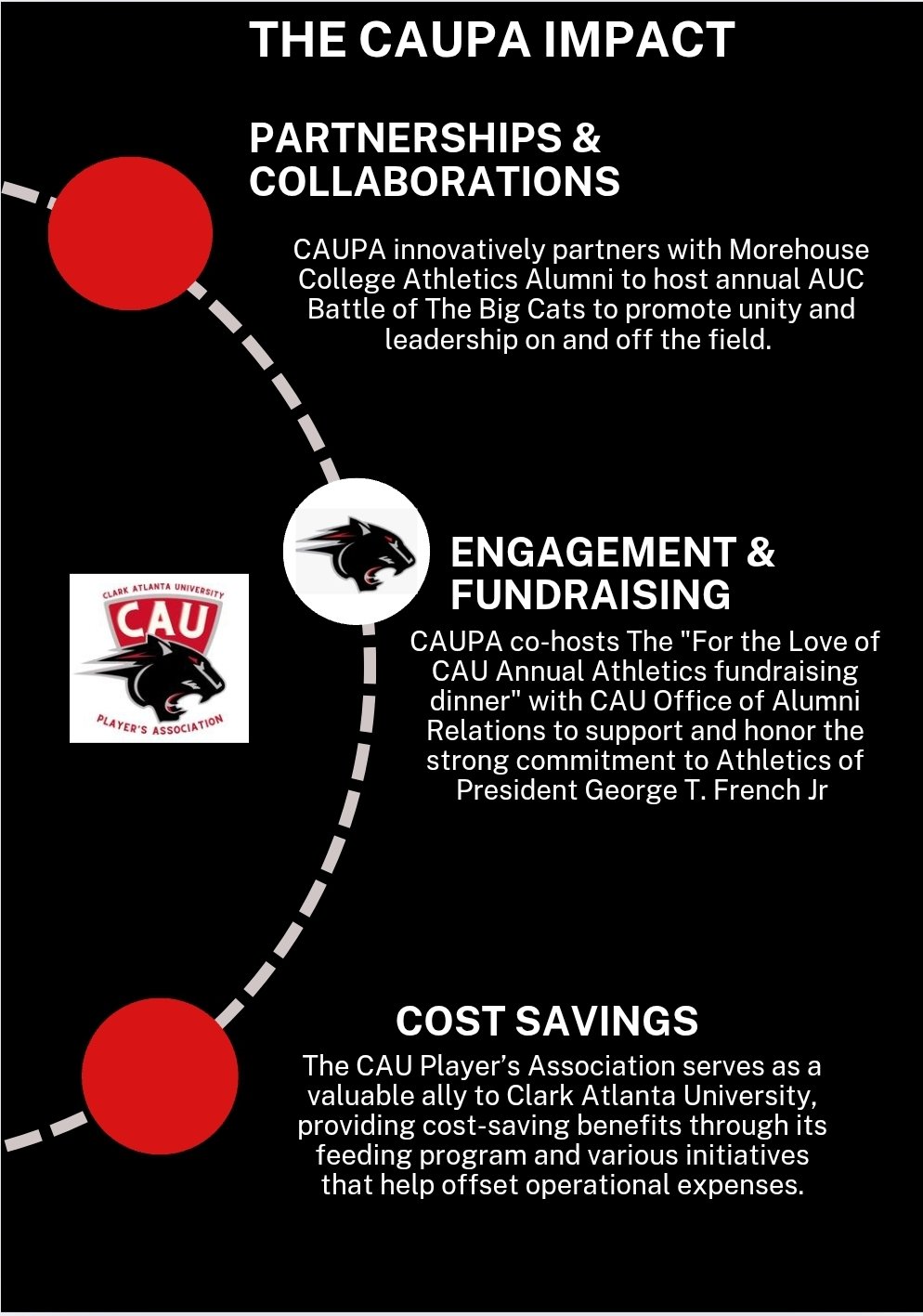 THE CAUPA IMPACT

PARTNERSHIPS & COLLABORATIONS

CAUPA innovatively partners with Morehouse College Athletics Alumni to host annual AUC Battle of The Big Cats to promote unity and leadership on and off the field.

CLARK ATLANTA UNIVERSITY
CAU
PLAYER'S ASSOCIATION

ENGAGEMENT & FUNDRAISING

CAUPA co-hosts The "For the Love of CAU Annual Athletics fundraising dinner" with CAU Office of Alumni Relations to support and honor the strong commitment to Athletics of President George T. French Jr

COST SAVINGS

The CAU Player's Association serves as a valuable ally to Clark Atlanta University, providing cost-saving benefits through its feeding program and various initiatives that help offset operational expenses.